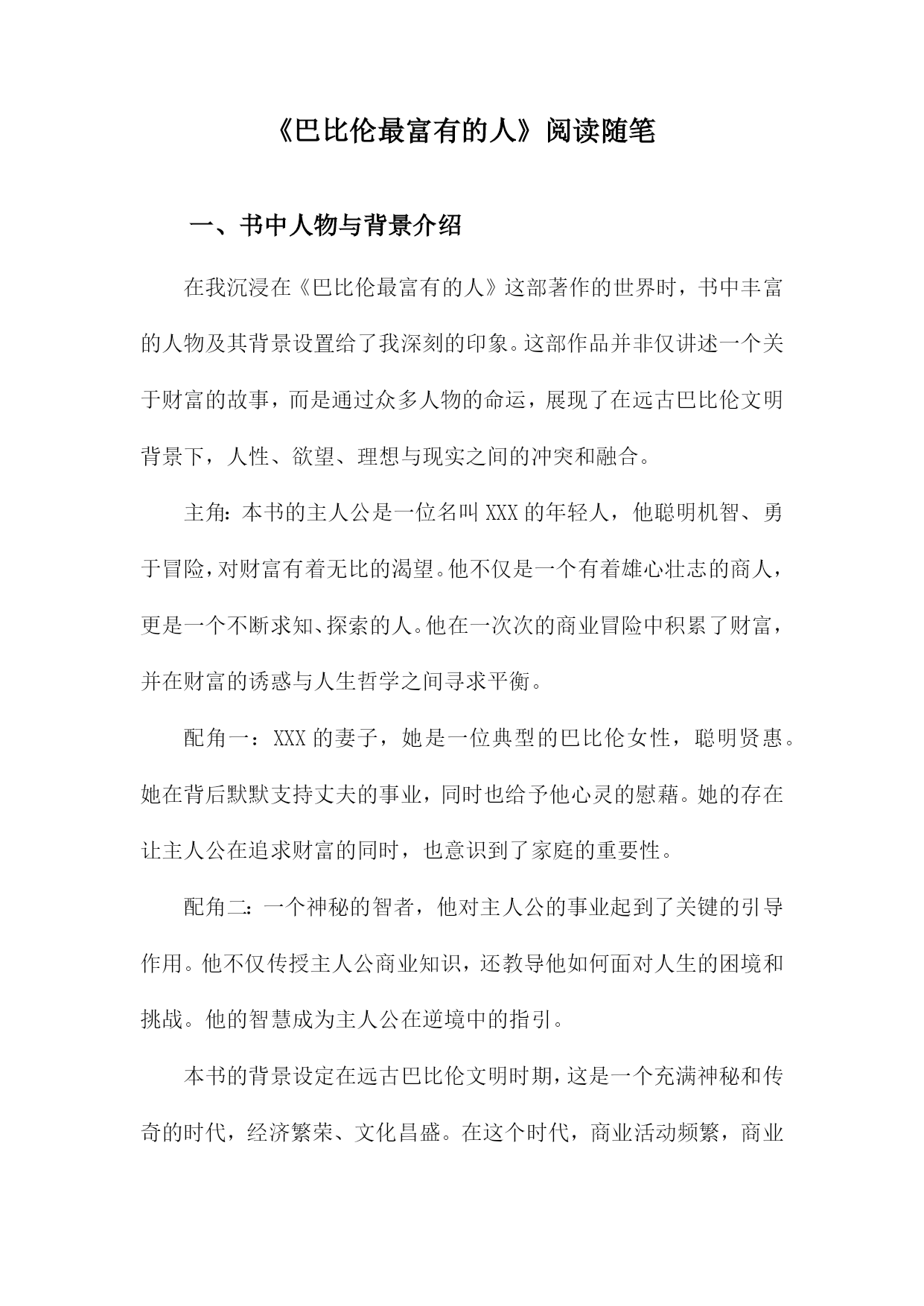 《巴比伦最富有的人》阅读随笔

一、书中人物与背景介绍

在我沉浸在《巴比伦最富有的人》这部著作的世界时，书中丰富的人物及其背景设置给了我深刻的印象。这部作品并非仅讲述一个关于财富的故事，而是通过众多人物的命运，展现了在远古巴比伦文明背景下，人性、欲望、理想与现实之间的冲突和融合。

主角：本书的主人公是一位名叫XXX的年轻人，他聪明机智、勇于冒险，对财富有着无比的渴望。他不仅是一个有着雄心壮志的商人，更是一个不断求知、探索的人。他在一次次的商业冒险中积累了财富，并在财富的诱惑与人生哲学之间寻求平衡。

配角一：XXX的妻子，她是一位典型的巴比伦女性，聪明贤惠。她在背后默默支持丈夫的事业，同时也给予他心灵的慰藉。她的存在让主人公在追求财富的同时，也意识到了家庭的重要性。

配角二：一个神秘的智者，他对主人公的事业起到了关键的引导作用。他不仅传授主人公商业知识，还教导他如何面对人生的困境和挑战。他的智慧成为主人公在逆境中的指引。

本书的背景设定在远古巴比伦文明时期，这是一个充满神秘和传奇的时代，经济繁荣、文化昌盛。在这个时代，商业活动频繁，商业